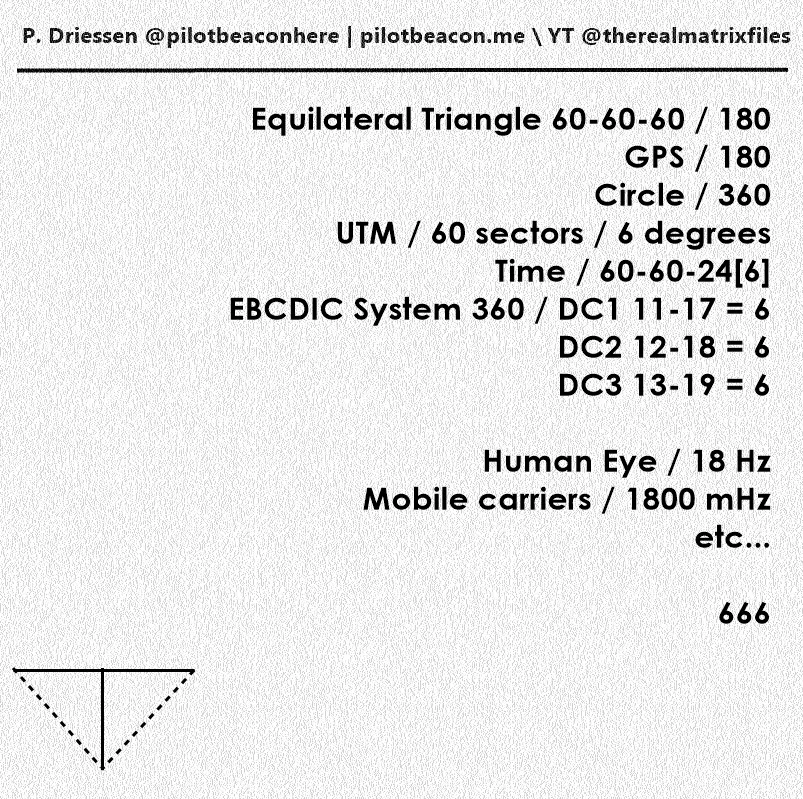 P. Driessen @pilotbeaconhere | pilotbeacon.me \ YT @therealmatrixfiles

Equilateral Triangle 60-60-60 / 180
GPS / 180
Circle / 360
UTM / 60 sectors / 6 degrees
Time / 60-60-24[6]
EBCDIC System 360 / DC1 11-17 = 6
DC2 12-18 = 6
DC3 13-19 = 6

Human Eye / 18 Hz
Mobile carriers / 1800 mHz
etc...

666